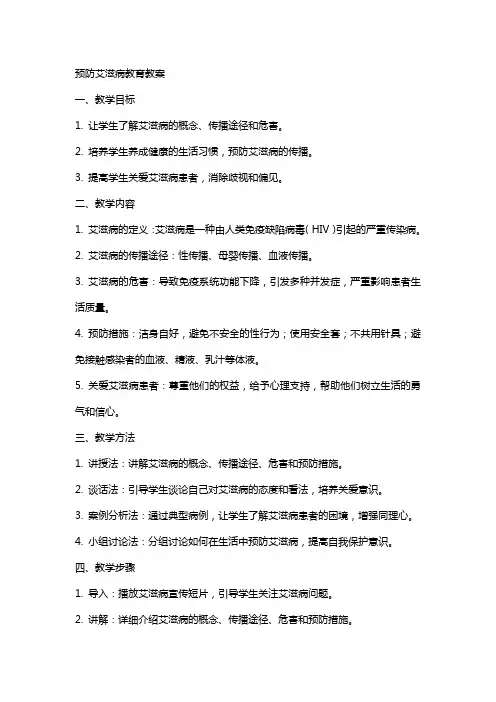 预防艾滋病教育教案

一、教学目标

1. 让学生了解艾滋病的概念、传播途径和危害。

2. 培养学生养成健康的生活习惯，预防艾滋病的传播。

3. 提高学生关爱艾滋病患者，消除歧视和偏见。

二、教学内容

1. 艾滋病的定义：艾滋病是一种由人类免疫缺陷病毒（HIV）引起的严重传染病。

2. 艾滋病的传播途径：性传播、母婴传播、血液传播。

3. 艾滋病的危害：导致免疫系统功能下降，引发多种并发症，严重影响患者生活质量。

4. 预防措施：洁身自好，避免不安全的性行为；使用安全套；不共用针具；避免接触感染者的血液、精液、乳汁等体液。

5. 关爱艾滋病患者：尊重他们的权益，给予心理支持，帮助他们树立生活的勇气和信心。

三、教学方法

1. 讲授法：讲解艾滋病的概念、传播途径、危害和预防措施。

2. 谈话法：引导学生谈论自己对艾滋病的态度和看法，培养关爱意识。

3. 案例分析法：通过典型病例，让学生了解艾滋病患者的困境，增强同理心。

4. 小组讨论法：分组讨论如何在生活中预防艾滋病，提高自我保护意识。

四、教学步骤

1. 导入：播放艾滋病宣传短片，引导学生关注艾滋病问题。

2. 讲解：详细介绍艾滋病的概念、传播途径、危害和预防措施。